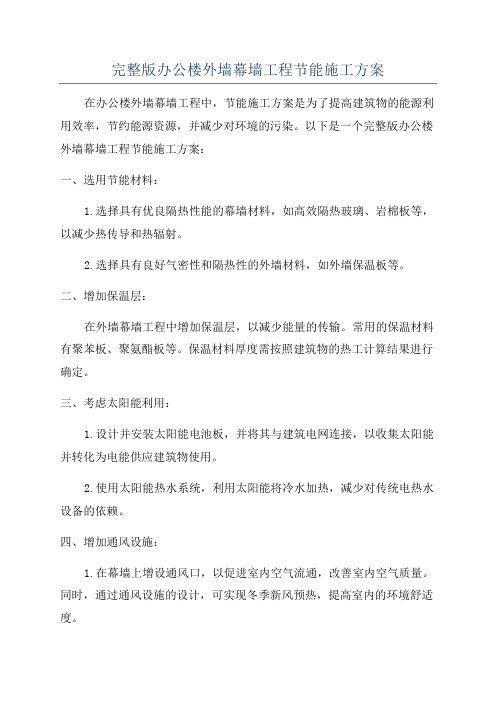 完整版办公楼外墙幕墙工程节能施工方案

在办公楼外墙幕墙工程中，节能施工方案是为了提高建筑物的能源利用效率，节约能源资源，并减少对环境的污染。以下是一个完整版办公楼外墙幕墙工程节能施工方案：

一、选用节能材料：

1.选择具有优良隔热性能的幕墙材料，如高效隔热玻璃、岩棉板等，以减少热传导和热辐射。

2.选择具有良好气密性和隔热性的外墙材料，如外墙保温板等。

二、增加保温层：

在外墙幕墙工程中增加保温层，以减少能量的传输。常用的保温材料有聚苯板、聚氨酯板等。保温材料厚度需按照建筑物的热工计算结果进行确定。

三、考虑太阳能利用：

1.设计并安装太阳能电池板，并将其与建筑电网连接，以收集太阳能并转化为电能供应建筑物使用。

2.使用太阳能热水系统，利用太阳能将冷水加热，减少对传统电热水设备的依赖。

四、增加通风设施：

1.在幕墙上增设通风口，以促进室内空气流通，改善室内空气质量。同时，通过通风设施的设计，可实现冬季新风预热，提高室内的环境舒适度。